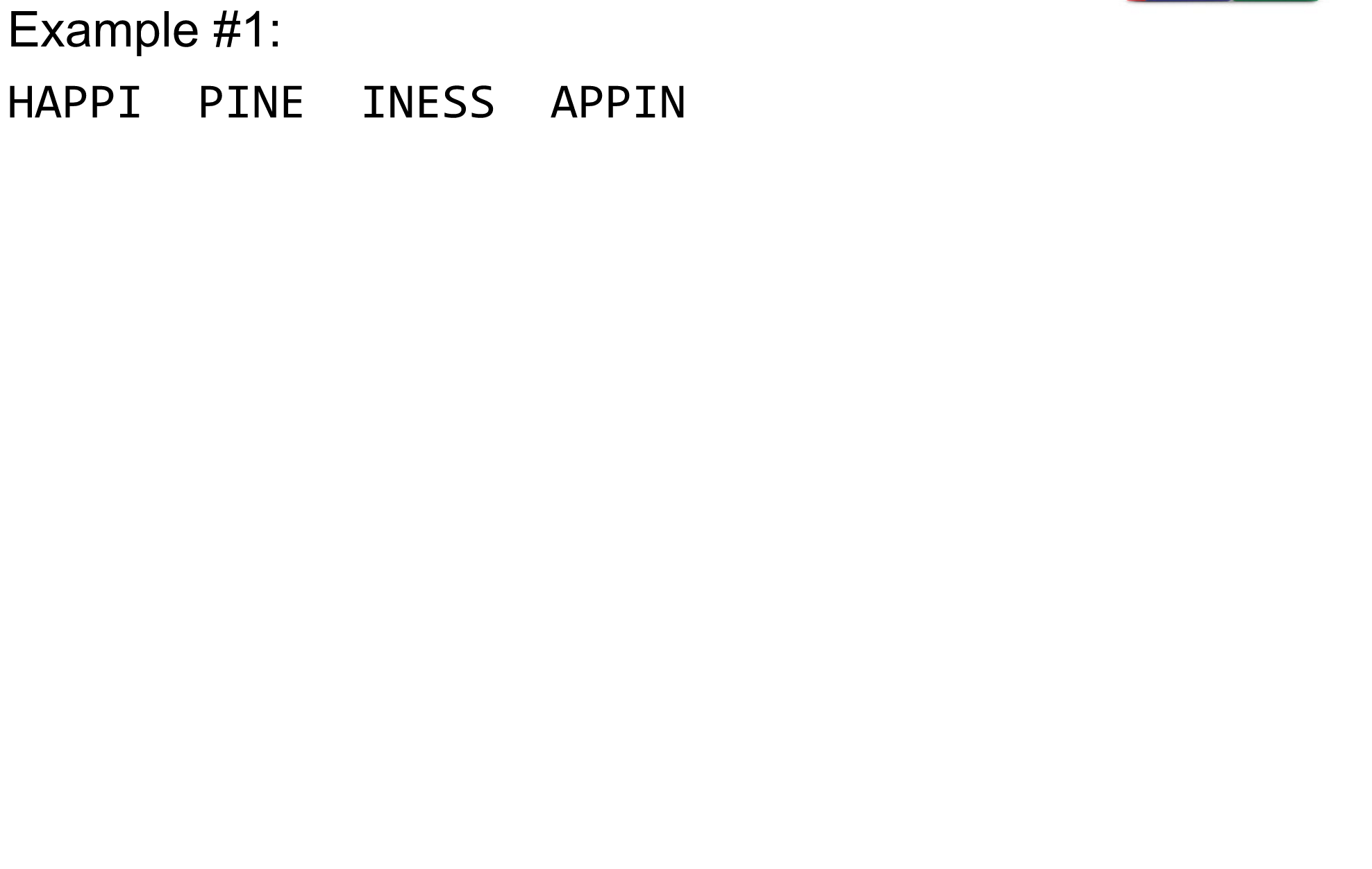 Example #1:

HAPPI PINE INESS APPIN